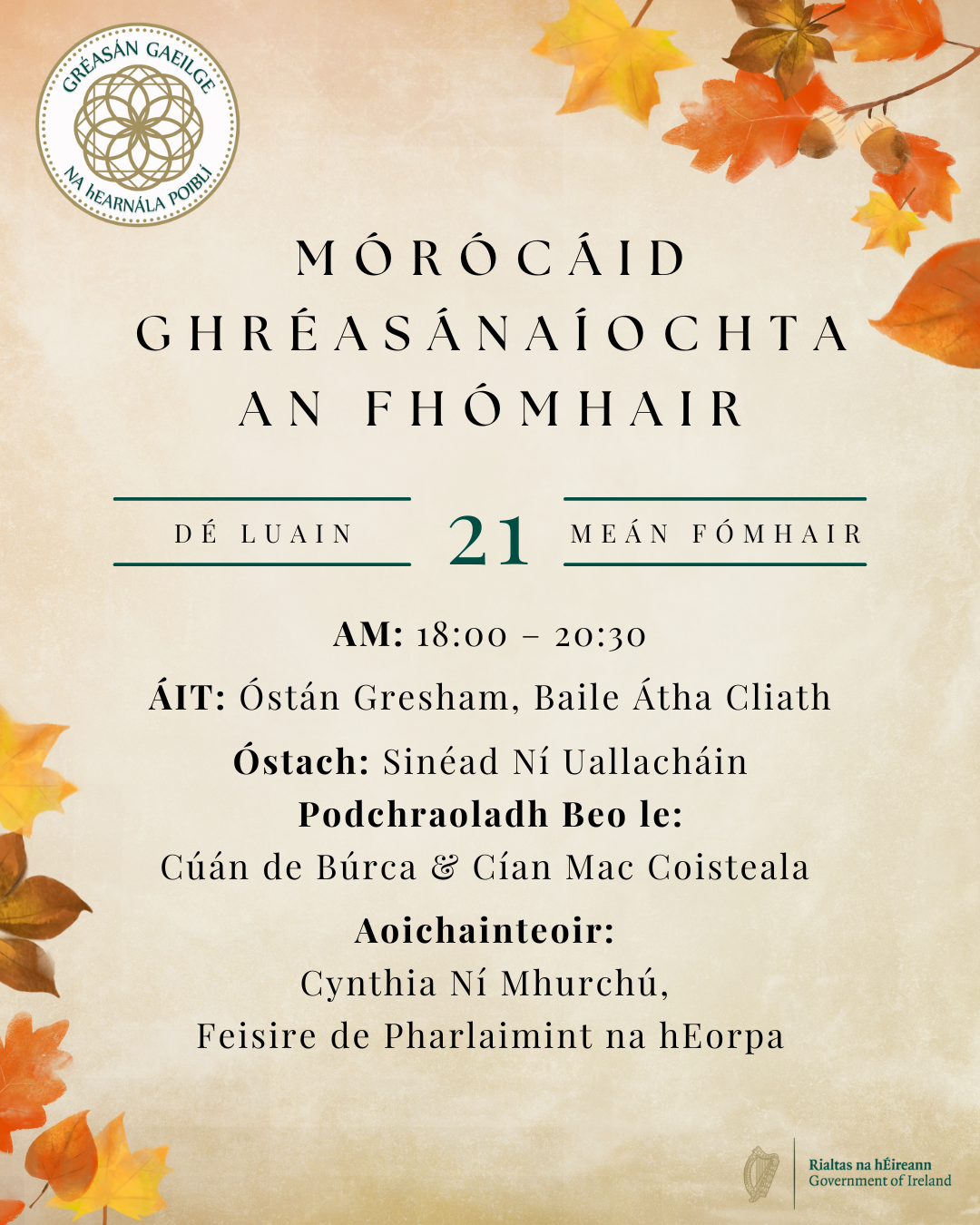 GRÉASÁN GAEILGE
NA hEARNÁLA POIBLÍ

MÓRÓCÁID GHRÉASÁNAÍOCHTA AN FHÓMHAIR

DÉ LUAIN 21 MEÁN FÓMHAIR

AM: 18:00 – 20:30

ÁIT: Óstán Gresham, Baile Átha Cliath

Óstach: Sinéad Ní Uallacháin
Podchraoladh Beo le:
Cúán de Búrca & Cían Mac Coisteala

Aoichainteoir:
Cynthia Ní Mhurchú,
Feisire de Pharlaimint na hEorpa

Rialtas na hÉireann
Government of Ireland